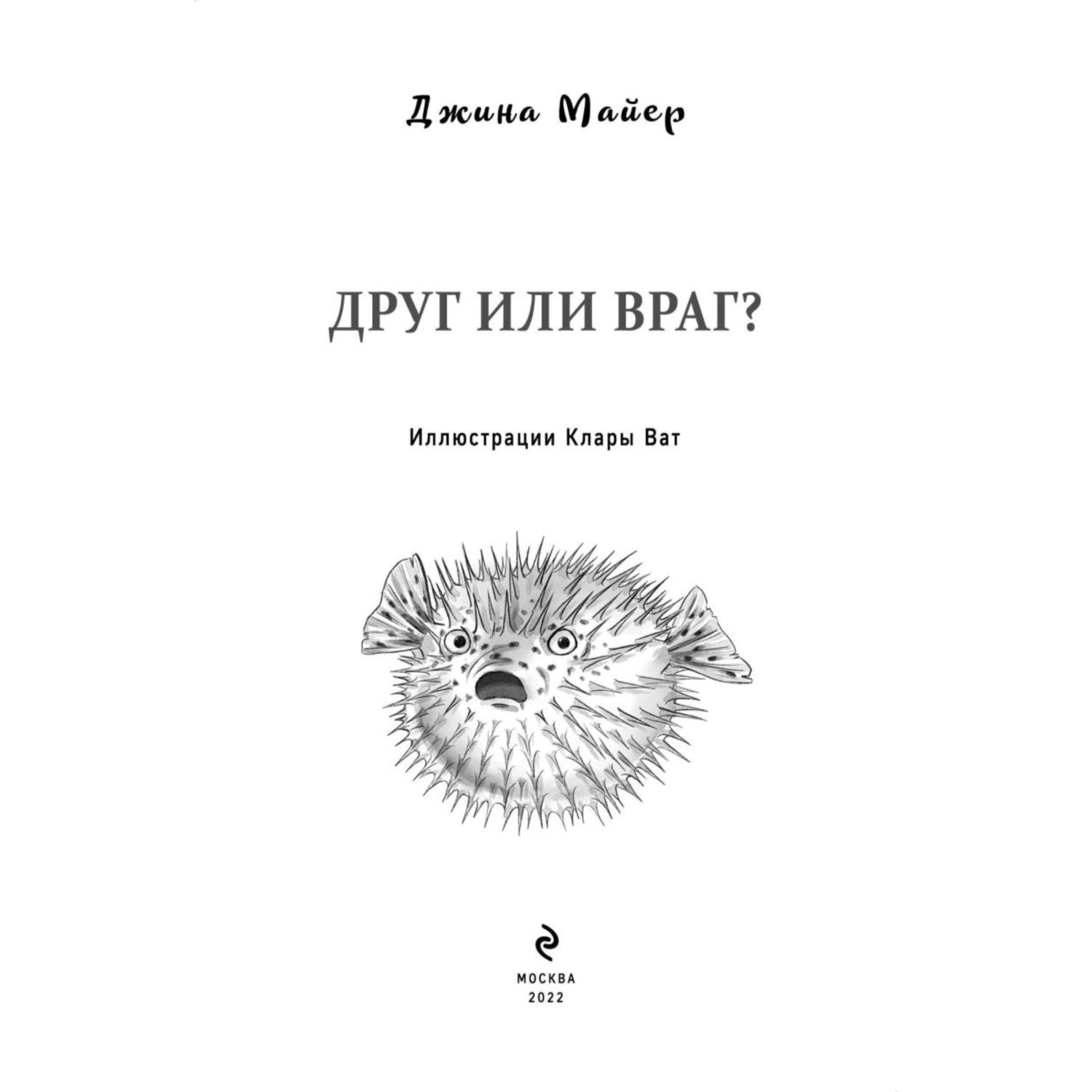 Джина Майер

ДРУГ ИЛИ ВРАГ?

Иллюстрации Клары Ват

МОСКВА
2022